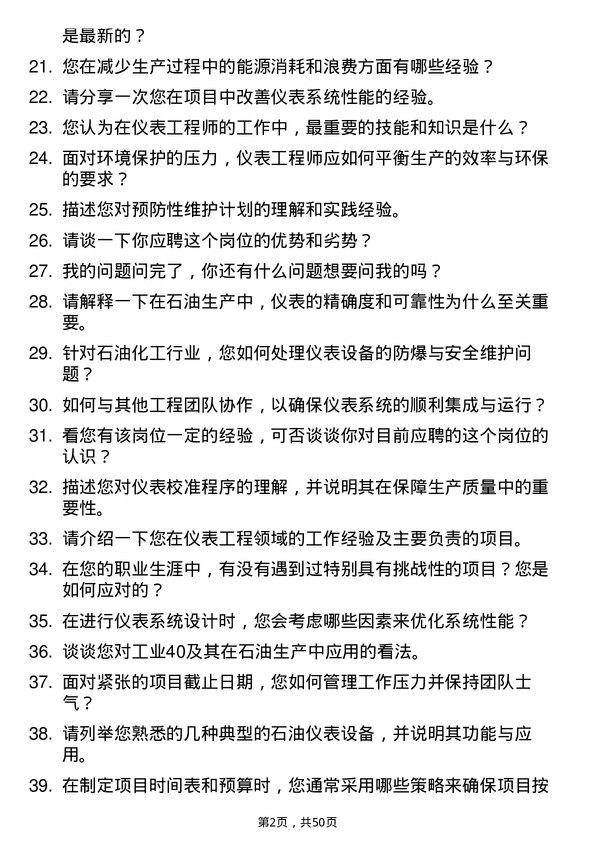 是最新的？

21. 您在减少生产过程中的能源消耗和浪费方面有哪些经验？

22. 请分享一次您在项目中改善仪表系统性能的经验。

23. 您认为在仪表工程师的工作中，最重要的技能和知识是什么？

24. 面对环境保护的压力，仪表工程师应如何平衡生产的效率与环保的要求？

25. 描述您对预防性维护计划的理解和实践经验。

26. 请谈一下你应聘这个岗位的优势和劣势？

27. 我的问题问完了，你还有什么问题想要问我的吗？

28. 请解释一下在石油生产中，仪表的精确度和可靠性为什么至关重要。

29. 针对石油化工行业，您如何处理仪表设备的防爆与安全维护问题？

30. 如何与其他工程团队协作，以确保仪表系统的顺利集成与运行？

31. 看您有该岗位一定的经验，可否谈谈你对目前应聘的这个岗位的认识？

32. 描述您对仪表校准程序的理解，并说明其在保障生产质量中的重要性。

33. 请介绍一下您在仪表工程领域的工作经验及主要负责的项目。

34. 在您的职业生涯中，有没有遇到过特别具有挑战性的项目？您是如何应对的？

35. 在进行仪表系统设计时，您会考虑哪些因素来优化系统性能？

36. 谈谈您对工业40及其在石油生产中应用的看法。

37. 面对紧张的项目截止日期，您如何管理工作压力并保持团队士气？

38. 请列举您熟悉的几种典型的石油仪表设备，并说明其功能与应用。

39. 在制定项目时间表和预算时，您通常采用哪些策略来确保项目按

第2页，共50页